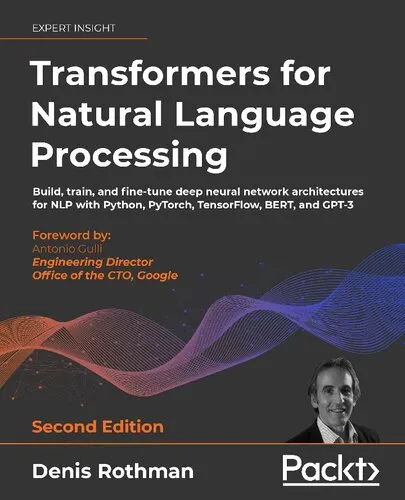 EXPERT INSIGHT

Transformers for Natural Language Processing

Build, train, and fine-tune deep neural network architectures for NLP with Python, PyTorch, TensorFlow, BERT, and GPT-3

Foreword by:
Antonio Gulli
Engineering Director
Office of the CTO, Google

Second Edition

Denis Rothman

Packt>